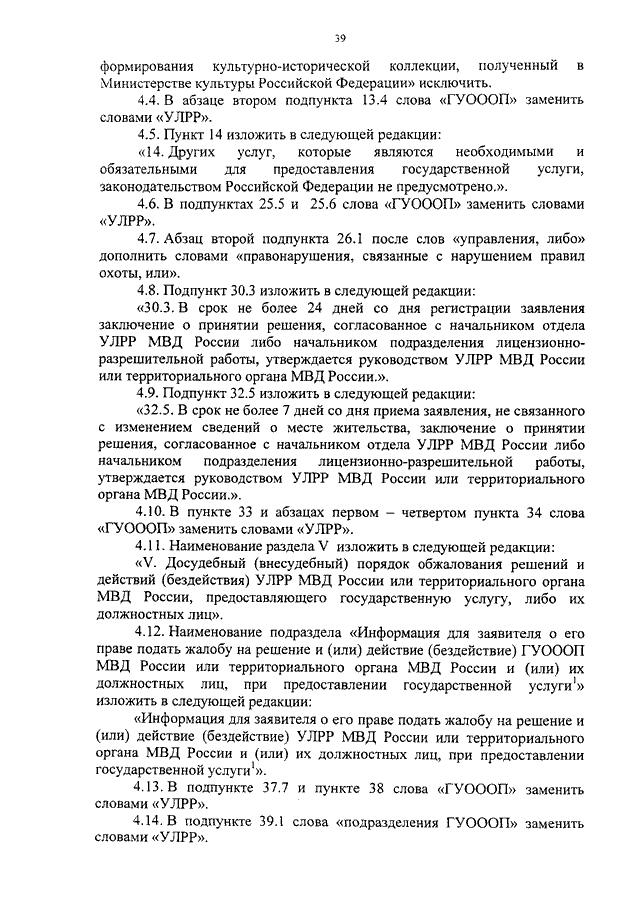 39

формирования культурно-исторической коллекции, полученный в Министерстве культуры Российской Федерации» исключить.

4.4. В абзаце втором подпункта 13.4 слова «ГУОООП» заменить словами «УЛРР».

4.5. Пункт 14 изложить в следующей редакции:

«14. Других услуг, которые являются необходимыми и обязательными для предоставления государственной услуги, законодательством Российской Федерации не предусмотрено.».

4.6. В подпунктах 25.5 и 25.6 слова «ГУОООП» заменить словами «УЛРР».

4.7. Абзац второй подпункта 26.1 после слов «управления, либо» дополнить словами «правонарушения, связанные с нарушением правил охоты, или».

4.8. Подпункт 30.3 изложить в следующей редакции:

«30.3. В срок не более 24 дней со дня регистрации заявления заключение о принятии решения, согласованное с начальником отдела УЛРР МВД России либо начальником подразделения лицензионно-разрешительной работы, утверждается руководством УЛРР МВД России или территориального органа МВД России.».

4.9. Подпункт 32.5 изложить в следующей редакции:

«32.5. В срок не более 7 дней со дня приема заявления, не связанного с изменением сведений о месте жительства, заключение о принятии решения, согласованное с начальником отдела УЛРР МВД России либо начальником подразделения лицензионно-разрешительной работы, утверждается руководством УЛРР МВД России или территориального органа МВД России.».

4.10. В пункте 33 и абзацах первом – четвертом пункта 34 слова «ГУОООП» заменить словами «УЛРР».

4.11. Наименование раздела V изложить в следующей редакции:

«V. Досудебный (внесудебный) порядок обжалования решений и действий (бездействия) УЛРР МВД России или территориального органа МВД России, предоставляющего государственную услугу, либо их должностных лиц».

4.12. Наименование подраздела «Информация для заявителя о его праве подать жалобу на решение и (или) действие (бездействие) ГУОООП МВД России или территориального органа МВД России и (или) их должностных лиц, при предоставлении государственной услуги$^1$» изложить в следующей редакции:

«Информация для заявителя о его праве подать жалобу на решение и (или) действие (бездействие) УЛРР МВД России или территориального органа МВД России и (или) их должностных лиц, при предоставлении государственной услуги$^1$».

4.13. В подпункте 37.7 и пункте 38 слова «ГУОООП» заменить словами «УЛРР».

4.14. В подпункте 39.1 слова «подразделения ГУОООП» заменить словами «УЛРР».